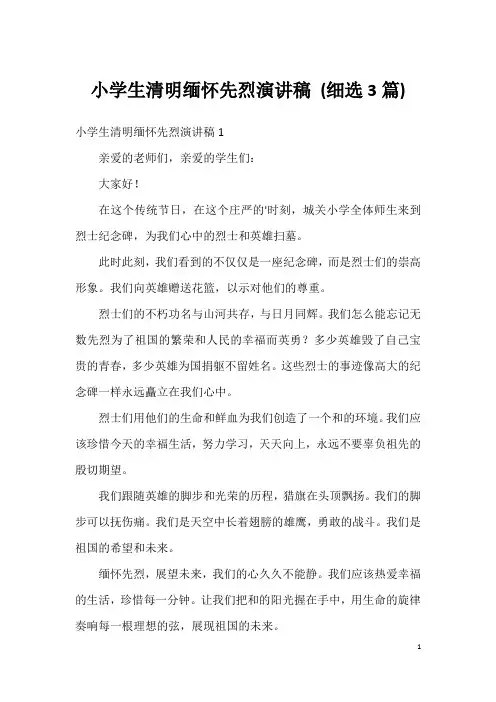 小学生清明缅怀先烈演讲稿（细选3篇）

小学生清明缅怀先烈演讲稿1

亲爱的老师们，亲爱的学生们：

大家好！

在这个传统节日，在这个庄严的'时刻，城关小学全体师生来到烈士纪念碑，为我们心中的烈士和英雄扫墓。

此时此刻，我们看到的不仅仅是一座纪念碑，而是烈士们的崇高形象。我们向英雄赠送花篮，以示对他们的尊重。

烈士们的不朽功名与山河共存，与日月同辉。我们怎么能忘记无数先烈为了祖国的繁荣和人民的幸福而英勇？多少英雄毁了自己宝贵的青春，多少英雄为国捐躯不留姓名。这些烈士的事迹像高大的纪念碑一样永远矗立在我们心中。

烈士们用他们的生命和鲜血为我们创造了一个和的环境。我们应该珍惜今天的幸福生活，努力学习，天天向上，永远不要辜负祖先的殷切期望。

我们跟随英雄的脚步和光荣的历程，猎旗在头顶飘扬。我们的脚步可以抚伤痛。我们是天空中长着翅膀的雄鹰，勇敢的战斗。我们是祖国的希望和未来。

缅怀先烈，展望未来，我们的心久久不能静。我们应该热爱幸福的生活，珍惜每一分钟。让我们把和的阳光握在手中，用生命的旋律奏响每一根理想的弦，展现祖国的未来。

1